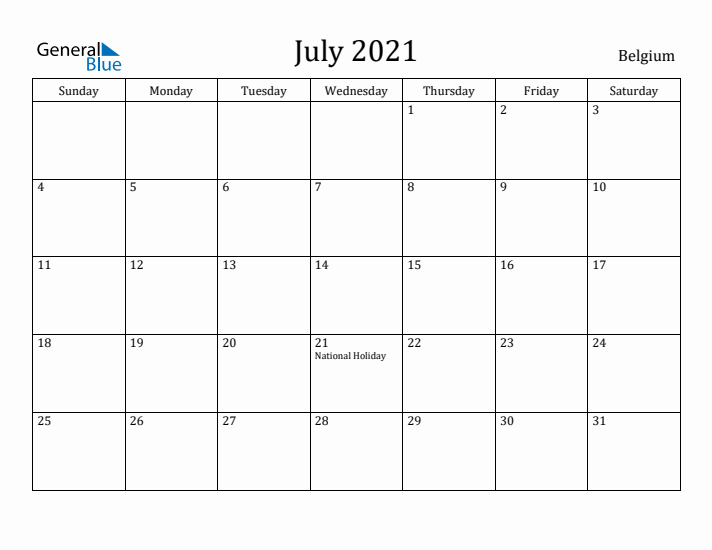 General Blue

July 2021

Belgium

| Sunday | Monday | Tuesday | Wednesday | Thursday | Friday | Saturday |
|---|---|---|---|---|---|---|
| | | | | 1 | 2 | 3 |
| 4 | 5 | 6 | 7 | 8 | 9 | 10 |
| 11 | 12 | 13 | 14 | 15 | 16 | 17 |
| 18 | 19 | 20 | 21 National Holiday | 22 | 23 | 24 |
| 25 | 26 | 27 | 28 | 29 | 30 | 31 |